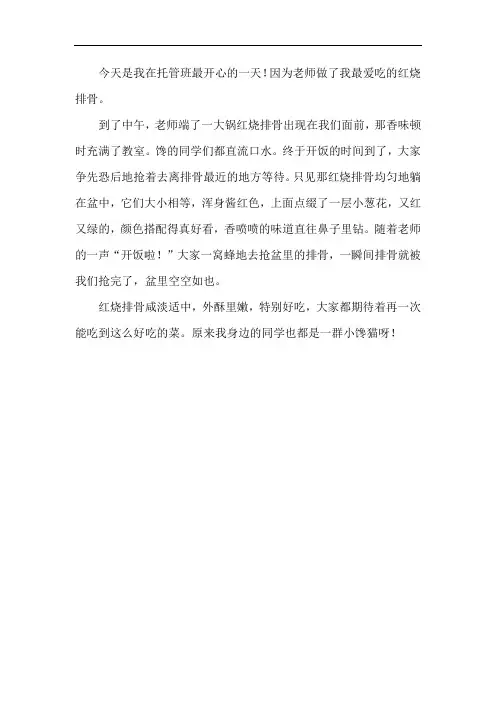 今天是我在托管班最开心的一天！因为老师做了我最爱吃的红烧排骨。

到了中午，老师端了一大锅红烧排骨出现在我们面前，那香味顿时充满了教室。馋的同学们都直流口水。终于开饭的时间到了，大家争先恐后地抢着去离排骨最近的地方等待。只见那红烧排骨均匀地躺在盆中，它们大小相等，浑身酱红色，上面点缀了一层小葱花，又红又绿的，颜色搭配得真好看，香喷喷的味道直往鼻子里钻。随着老师的一声“开饭啦！”大家一窝蜂地去抢盆里的排骨，一瞬间排骨就被我们抢完了，盆里空空如也。

红烧排骨咸淡适中，外酥里嫩，特别好吃，大家都期待着再一次能吃到这么好吃的菜。原来我身边的同学也都是一群小馋猫呀！